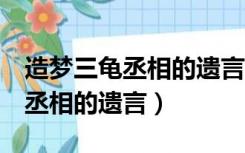 造梦三龟丞相的遗言
丞相的遗言）